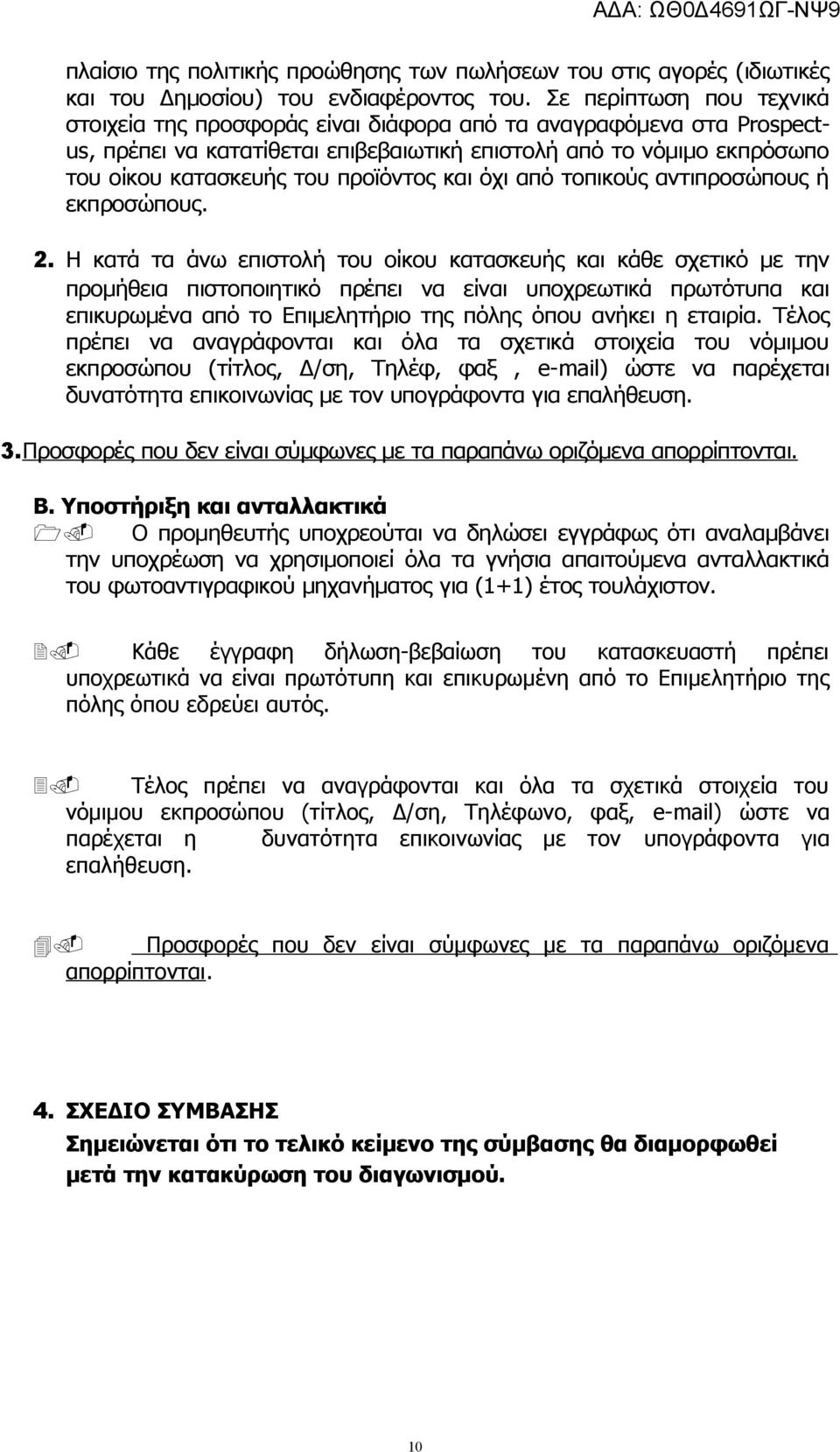 ΑΔΑ: ΩΘ0Δ4691ΩΓ-ΝΨ9

πλαίσιο της πολιτικής προώθησης των πωλήσεων του στις αγορές (ιδιωτικές και του Δημοσίου) του ενδιαφέροντος του. Σε περίπτωση που τεχνικά στοιχεία της προσφοράς είναι διάφορα από τα αναγραφόμενα στα Prospectus, πρέπει να κατατίθεται επιβεβαιωτική επιστολή από το νόμιμο εκπρόσωπο του οίκου κατασκευής του προϊόντος και όχι από τοπικούς αντιπροσώπους ή εκπροσώπους.

2. Η κατά τα άνω επιστολή του οίκου κατασκευής και κάθε σχετικό με την προμήθεια πιστοποιητικό πρέπει να είναι υποχρεωτικά πρωτότυπα και επικυρωμένα από το Επιμελητήριο της πόλης όπου ανήκει η εταιρία. Τέλος πρέπει να αναγράφονται και όλα τα σχετικά στοιχεία του νόμιμου εκπροσώπου (τίτλος, Δ/ση, Τηλέφ, φαξ , e-mail) ώστε να παρέχεται δυνατότητα επικοινωνίας με τον υπογράφοντα για επαλήθευση.

3. Προσφορές που δεν είναι σύμφωνες με τα παραπάνω οριζόμενα απορρίπτονται.

Β. Υποστήριξη και ανταλλακτικά

1. Ο προμηθευτής υποχρεούται να δηλώσει εγγράφως ότι αναλαμβάνει την υποχρέωση να χρησιμοποιεί όλα τα γνήσια απαιτούμενα ανταλλακτικά του φωτοαντιγραφικού μηχανήματος για (1+1) έτος τουλάχιστον.

2. Κάθε έγγραφη δήλωση-βεβαίωση του κατασκευαστή πρέπει υποχρεωτικά να είναι πρωτότυπη και επικυρωμένη από το Επιμελητήριο της πόλης όπου εδρεύει αυτός.

3. Τέλος πρέπει να αναγράφονται και όλα τα σχετικά στοιχεία του νόμιμου εκπροσώπου (τίτλος, Δ/ση, Τηλέφωνο, φαξ, e-mail) ώστε να παρέχεται η δυνατότητα επικοινωνίας με τον υπογράφοντα για επαλήθευση.

4. Προσφορές που δεν είναι σύμφωνες με τα παραπάνω οριζόμενα απορρίπτονται.

4. ΣΧΕΔΙΟ ΣΥΜΒΑΣΗΣ
Σημειώνεται ότι το τελικό κείμενο της σύμβασης θα διαμορφωθεί μετά την κατακύρωση του διαγωνισμού.

10